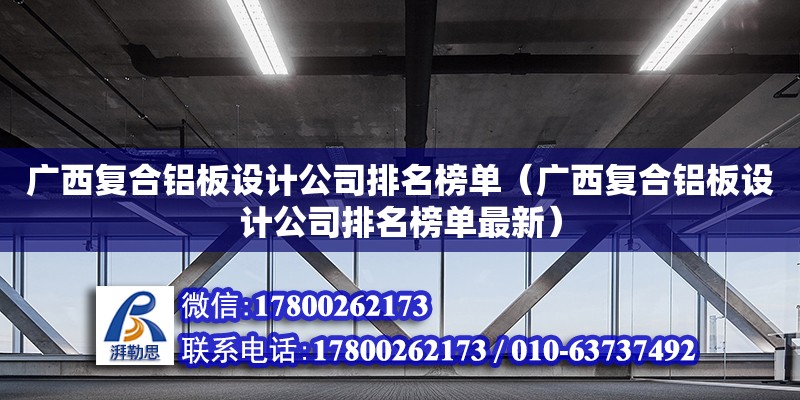 广西复合铝板设计公司排名榜单（广西复合铝板设计公司排名榜单最新）

湃勒思

微信:17800262173

联系电话:17800262173 / 010-63737492